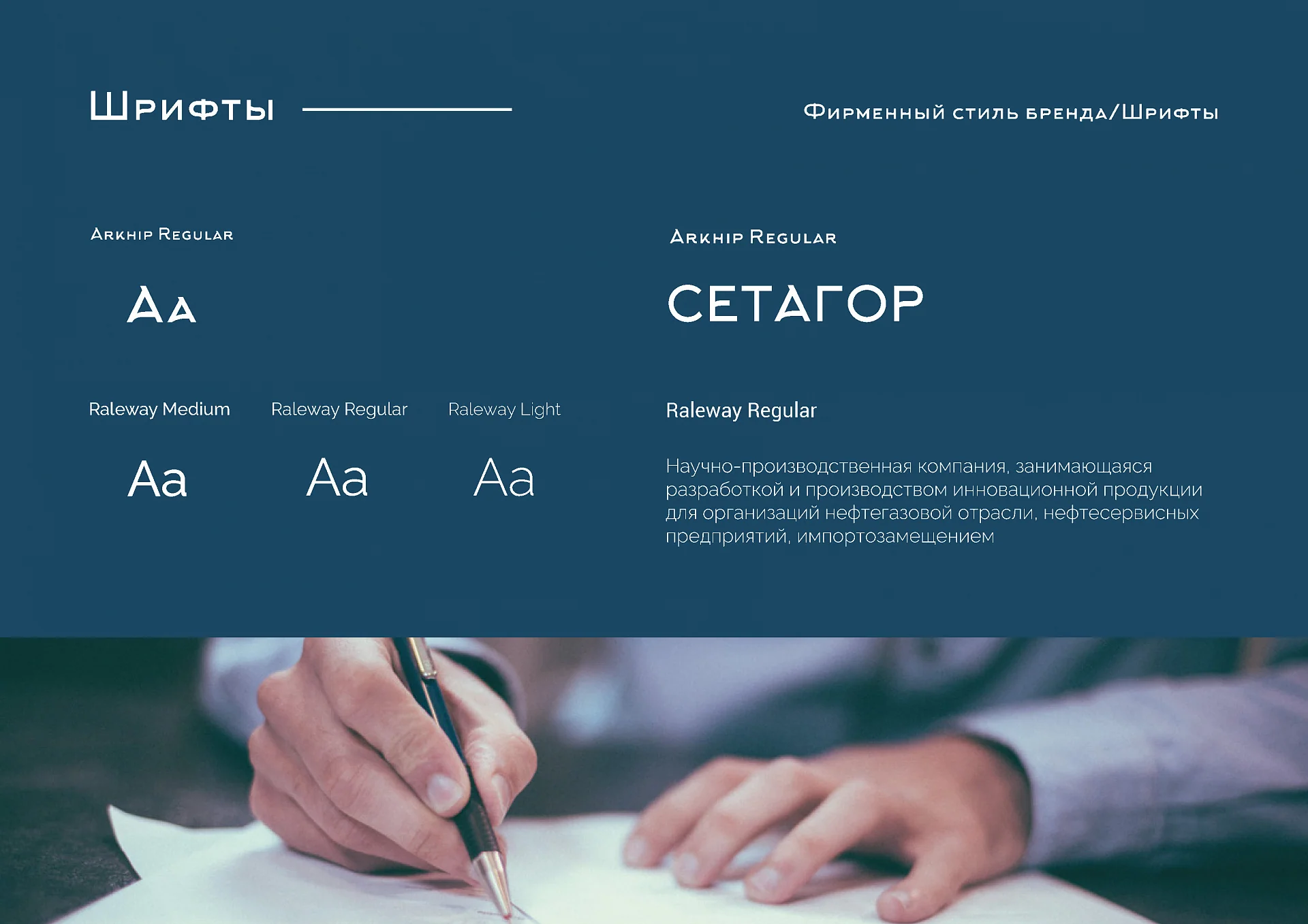 Шрифты

Фирменный стиль бренда/Шрифты

Arkhip Regular

Aa

Raleway Medium

Aa

Raleway Regular

Aa

Raleway Light

Aa

Arkhip Regular

СЕТАГОР

Raleway Regular

Научно-производственная компания, занимающаяся разработкой и производством инновационной продукции для организаций нефтегазовой отрасли, нефтесервисных предприятий, импортозамещением